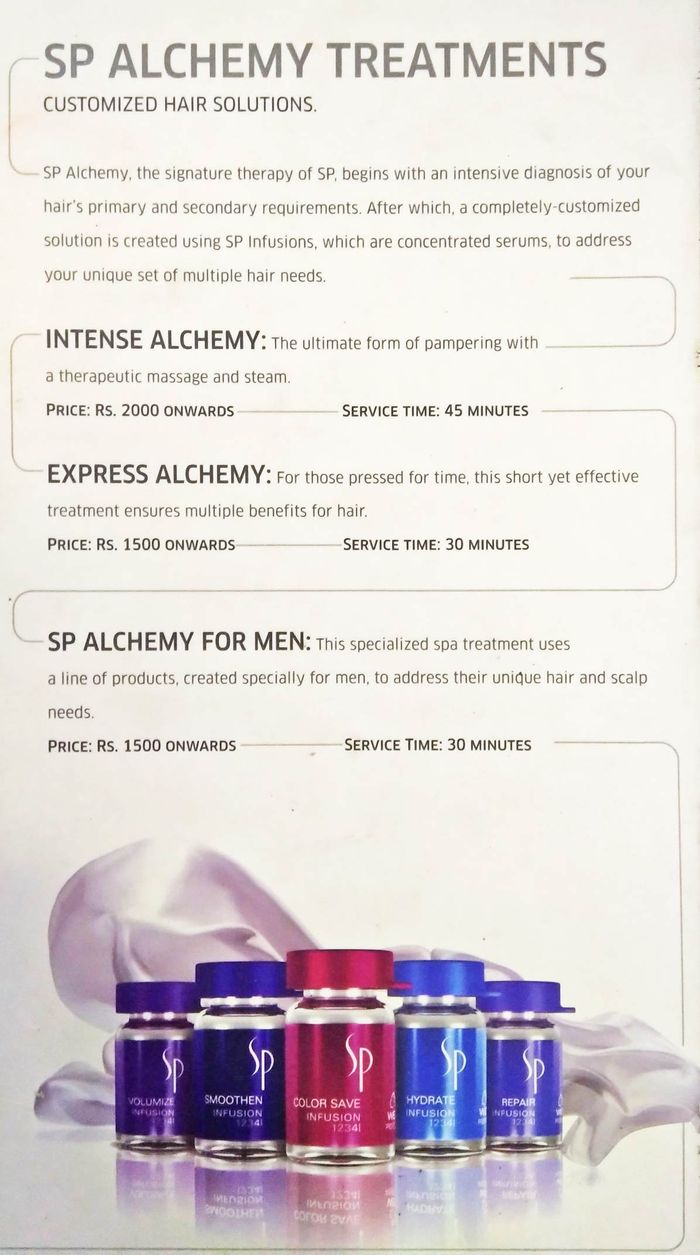 SP ALCHEMY TREATMENTS

CUSTOMIZED HAIR SOLUTIONS.

SP Alchemy, the signature therapy of SP, begins with an intensive diagnosis of your hair's primary and secondary requirements. After which, a completely-customized solution is created using SP Infusions, which are concentrated serums, to address your unique set of multiple hair needs.

INTENSE ALCHEMY: The ultimate form of pampering with a therapeutic massage and steam.

PRICE: RS. 2000 ONWARDS SERVICE TIME: 45 MINUTES

EXPRESS ALCHEMY: For those pressed for time, this short yet effective treatment ensures multiple benefits for hair.

PRICE: RS. 1500 ONWARDS SERVICE TIME: 30 MINUTES

SP ALCHEMY FOR MEN: This specialized spa treatment uses a line of products, created specially for men, to address their unique hair and scalp needs.

PRICE: RS. 1500 ONWARDS SERVICE TIME: 30 MINUTES

SP VOLUMIZE INFUSION 1234

SP SMOOTHEN INFUSION 1234

SP COLOR SAVE INFUSION 1234

SP HYDRATE INFUSION 1234

SP REPAIR INFUSION 1234